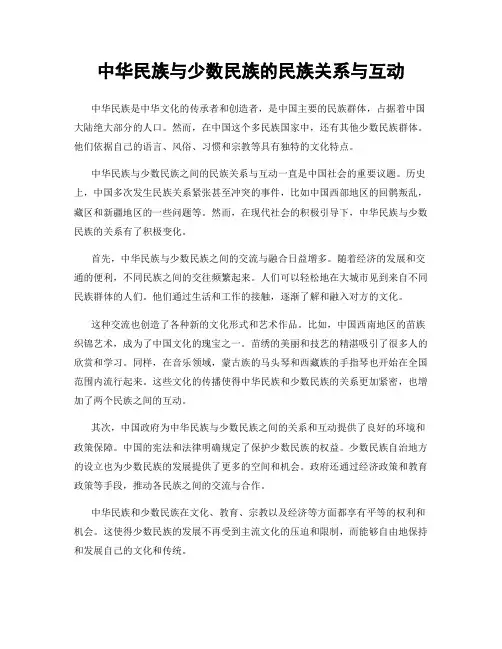 中华民族与少数民族的民族关系与互动

中华民族是中华文化的传承者和创造者，是中国主要的民族群体，占据着中国大陆绝大部分的人口。然而，在中国这个多民族国家中，还有其他少数民族群体。他们依据自己的语言、风俗、习惯和宗教等具有独特的文化特点。

中华民族与少数民族之间的民族关系与互动一直是中国社会的重要议题。历史上，中国多次发生民族关系紧张甚至冲突的事件，比如中国西部地区的回鹘叛乱，藏区和新疆地区的一些问题等。然而，在现代社会的积极引导下，中华民族与少数民族的关系有了积极变化。

首先，中华民族与少数民族之间的交流与融合日益增多。随着经济的发展和交通的便利，不同民族之间的交往频繁起来。人们可以轻松地在大城市见到来自不同民族群体的人们，他们通过生活和工作的接触，逐渐了解和融入对方的文化。

这种交流也创造了各种新的文化形式和艺术作品。比如，中国西南地区的苗族织锦艺术，成为了中国文化的瑰宝之一。苗绣的美丽和技艺的精湛吸引了很多人的欣赏和学习。同样，在音乐领域，蒙古族的马头琴和西藏族的手指琴也开始在全国范围内流行起来。这些文化的传播使得中华民族和少数民族的关系更加紧密，也增加了两个民族之间的互动。

其次，中国政府为中华民族与少数民族之间的关系和互动提供了良好的环境和政策保障。中国的宪法和法律明确规定了保护少数民族的权益。少数民族自治地方的设立也为少数民族的发展提供了更多的空间和机会。政府还通过经济政策和教育政策等手段，推动各民族之间的交流与合作。

中华民族和少数民族在文化、教育、宗教以及经济等方面都享有平等的权利和机会。这使得少数民族的发展不再受到主流文化的压迫和限制，而能够自由地保持和发展自己的文化和传统。